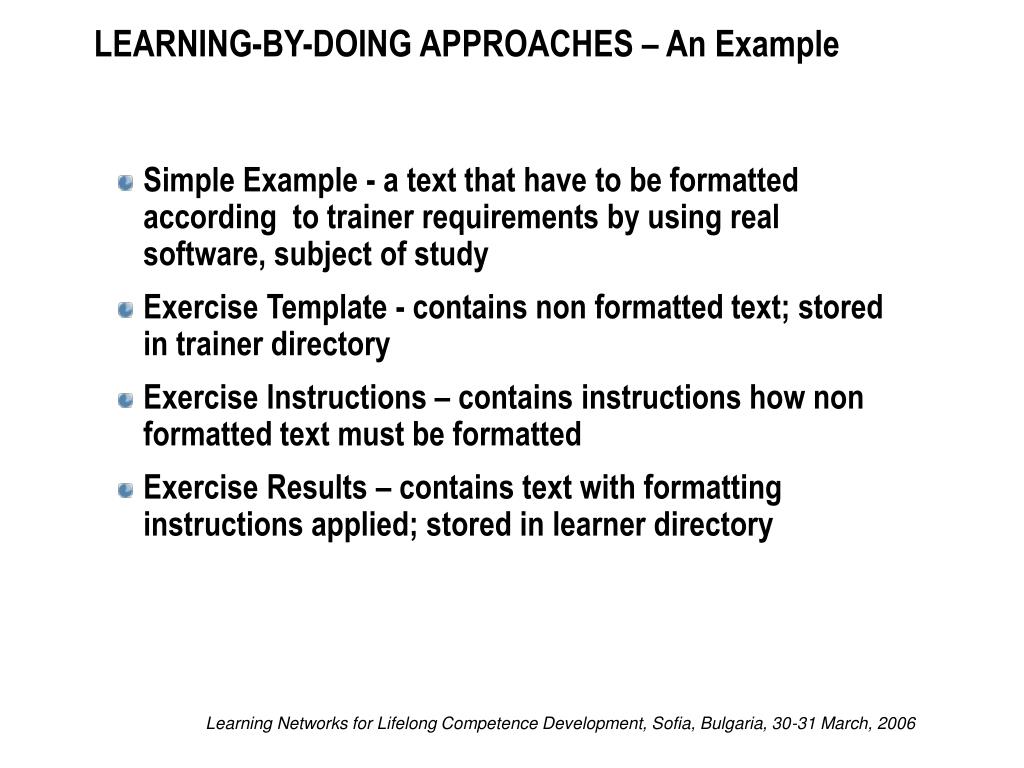 LEARNING-BY-DOING APPROACHES – An Example

Simple Example - a text that have to be formatted according to trainer requirements by using real software, subject of study

Exercise Template - contains non formatted text; stored in trainer directory

Exercise Instructions – contains instructions how non formatted text must be formatted

Exercise Results – contains text with formatting instructions applied; stored in learner directory

Learning Networks for Lifelong Competence Development, Sofia, Bulgaria, 30-31 March, 2006